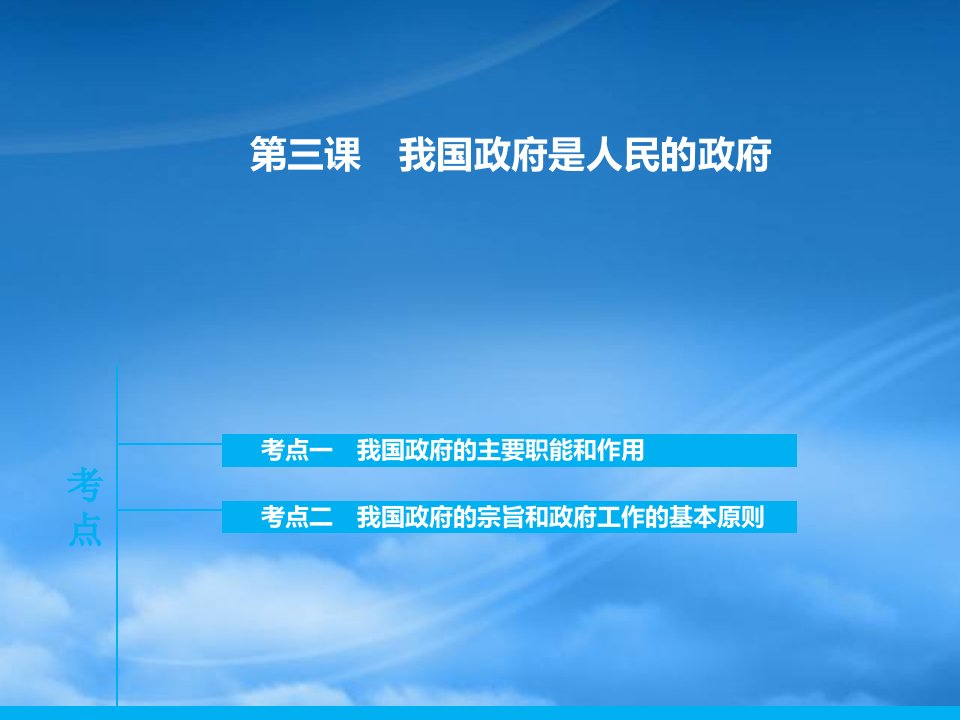 第三课　我国政府是人民的政府

考点

考点一　我国政府的主要职能和作用

考点二　我国政府的宗旨和政府工作的基本原则